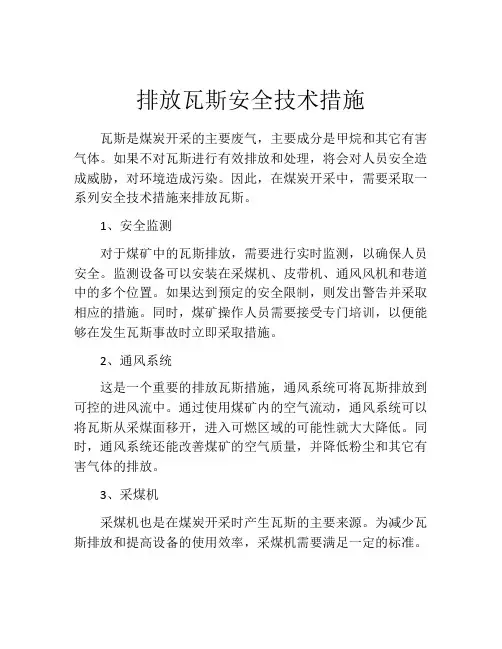 排放瓦斯安全技术措施

瓦斯是煤炭开采的主要废气，主要成分是甲烷和其它有害气体。如果不对瓦斯进行有效排放和处理，将会对人员安全造成威胁，对环境造成污染。因此，在煤炭开采中，需要采取一系列安全技术措施来排放瓦斯。

1、安全监测

对于煤矿中的瓦斯排放，需要进行实时监测，以确保人员安全。监测设备可以安装在采煤机、皮带机、通风风机和巷道中的多个位置。如果达到预定的安全限制，则发出警告并采取相应的措施。同时，煤矿操作人员需要接受专门培训，以便能够在发生瓦斯事故时立即采取措施。

2、通风系统

这是一个重要的排放瓦斯措施，通风系统可将瓦斯排放到可控的进风流中。通过使用煤矿内的空气流动，通风系统可以将瓦斯从采煤面移开，进入可燃区域的可能性就大大降低。同时，通风系统还能改善煤矿的空气质量，并降低粉尘和其它有害气体的排放。

3、采煤机

采煤机也是在煤炭开采时产生瓦斯的主要来源。为减少瓦斯排放和提高设备的使用效率，采煤机需要满足一定的标准。